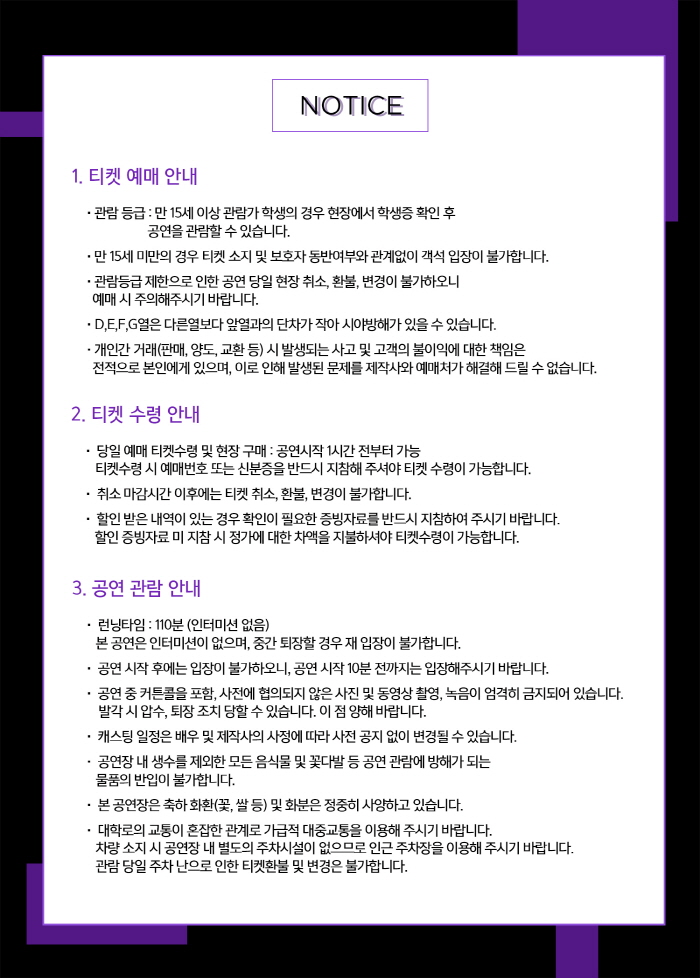 NOTICE

1. 티켓 예매 안내

· 관람 등급 : 만 15세 이상 관람가 학생의 경우 현장에서 학생증 확인 후 공연을 관람할 수 있습니다.

· 만 15세 미만의 경우 티켓 소지 및 보호자 동반여부와 관계없이 객석 입장이 불가합니다.

· 관람등급 제한으로 인한 공연 당일 현장 취소, 환불, 변경이 불가하오니 예매 시 주의해주시기 바랍니다.

· D,E,F,G열은 다른열보다 앞열과의 단차가 작아 시야방해가 있을 수 있습니다.

· 개인간 거래(판매, 양도, 교환 등) 시 발생되는 사고 및 고객의 불이익에 대한 책임은 전적으로 본인에게 있으며, 이로 인해 발생된 문제를 제작사와 예매처가 해결해 드릴 수 없습니다.

2. 티켓 수령 안내

· 당일 예매 티켓수령 및 현장 구매 : 공연시작 1시간 전부터 가능 티켓수령 시 예매번호 또는 신분증을 반드시 지참해 주셔야 티켓 수령이 가능합니다.

· 취소 마감시간 이후에는 티켓 취소, 환불, 변경이 불가합니다.

· 할인 받은 내역이 있는 경우 확인이 필요한 증빙자료를 반드시 지참하여 주시기 바랍니다. 할인 증빙자료 미 지참 시 정가에 대한 차액을 지불하셔야 티켓수령이 가능합니다.

3. 공연 관람 안내

· 런닝타임 : 110분 (인터미션 없음) 본 공연은 인터미션이 없으며, 중간 퇴장할 경우 재 입장이 불가합니다.

· 공연 시작 후에는 입장이 불가하오니, 공연 시작 10분 전까지는 입장해주시기 바랍니다.

· 공연 중 커튼콜을 포함, 사전에 협의되지 않은 사진 및 동영상 촬영, 녹음이 엄격히 금지되어 있습니다. 발각 시 압수, 퇴장 조치 당할 수 있습니다. 이 점 양해 바랍니다.

· 캐스팅 일정은 배우 및 제작사의 사정에 따라 사전 공지 없이 변경될 수 있습니다.

· 공연장 내 생수를 제외한 모든 음식물 및 꽃다발 등 공연 관람에 방해가 되는 물품의 반입이 불가합니다.

· 본 공연장은 축하 화환(꽃, 쌀 등) 및 화분은 정중히 사양하고 있습니다.

· 대학로의 교통이 혼잡한 관계로 가급적 대중교통을 이용해 주시기 바랍니다. 차량 소지 시 공연장 내 별도의 주차시설이 없으므로 인근 주차장을 이용해 주시기 바랍니다. 관람 당일 주차 난으로 인한 티켓환불 및 변경은 불가합니다.